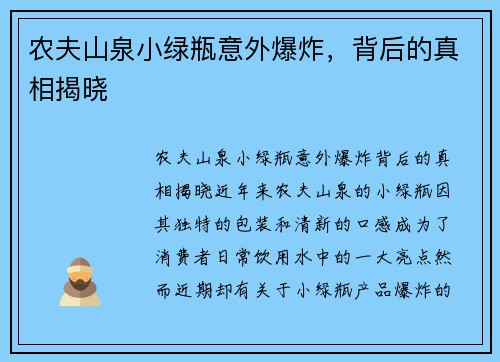 农夫山泉小绿瓶意外爆炸，背后的真相揭晓

农夫山泉小绿瓶意外爆炸背后的真相揭晓近年来农夫山泉的小绿瓶因其独特的包装和清新的口感成为了消费者日常饮用水中的一大亮点然而近期却有关于小绿瓶产品爆炸的